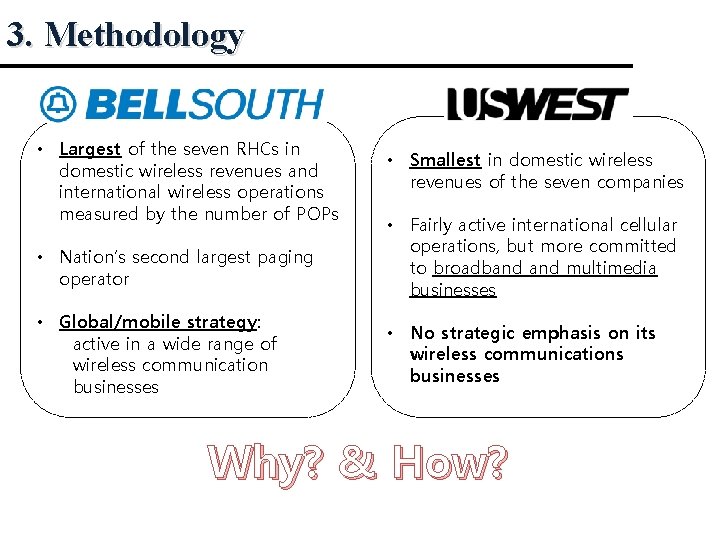 3. Methodology

BELLSOUTH

• Largest of the seven RHCs in domestic wireless revenues and international wireless operations measured by the number of POPs

• Nation's second largest paging operator

• Global/mobile strategy: active in a wide range of wireless communication businesses

USWEST

• Smallest in domestic wireless revenues of the seven companies

• Fairly active international cellular operations, but more committed to broadband and multimedia businesses

• No strategic emphasis on its wireless communications businesses

Why? & How?